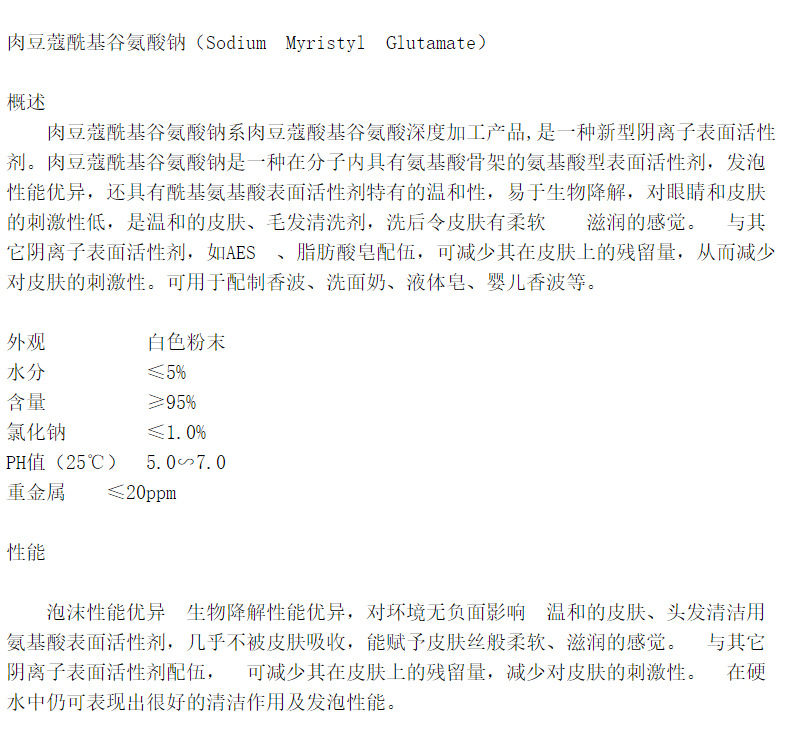 肉豆蔻酰基谷氨酸钠（Sodium Myristyl Glutamate）

概述

肉豆蔻酰基谷氨酸钠系肉豆蔻酸基谷氨酸深度加工产品,是一种新型阴离子表面活性剂。肉豆蔻酰基谷氨酸钠是一种在分子内具有氨基酸骨架的氨基酸型表面活性剂，发泡性能优异，还具有酰基氨基酸表面活性剂特有的温和性，易于生物降解，对眼睛和皮肤的刺激性低，是温和的皮肤、毛发清洗剂，洗后令皮肤有柔软 滋润的感觉。 与其它阴离子表面活性剂，如AES 、脂肪酸皂配伍，可减少其在皮肤上的残留量，从而减少对皮肤的刺激性。可用于配制香波、洗面奶、液体皂、婴儿香波等。

外观 白色粉末
水分 ≤5%
含量 ≥95%
氯化钠 ≤1.0%
PH值（25℃） 5.0∽7.0
重金属 ≤20ppm

性能

泡沫性能优异 生物降解性能优异，对环境无负面影响 温和的皮肤、头发清洁用氨基酸表面活性剂，几乎不被皮肤吸收，能赋予皮肤丝般柔软、滋润的感觉。 与其它阴离子表面活性剂配伍， 可减少其在皮肤上的残留量，减少对皮肤的刺激性。 在硬水中仍可表现出很好的清洁作用及发泡性能。